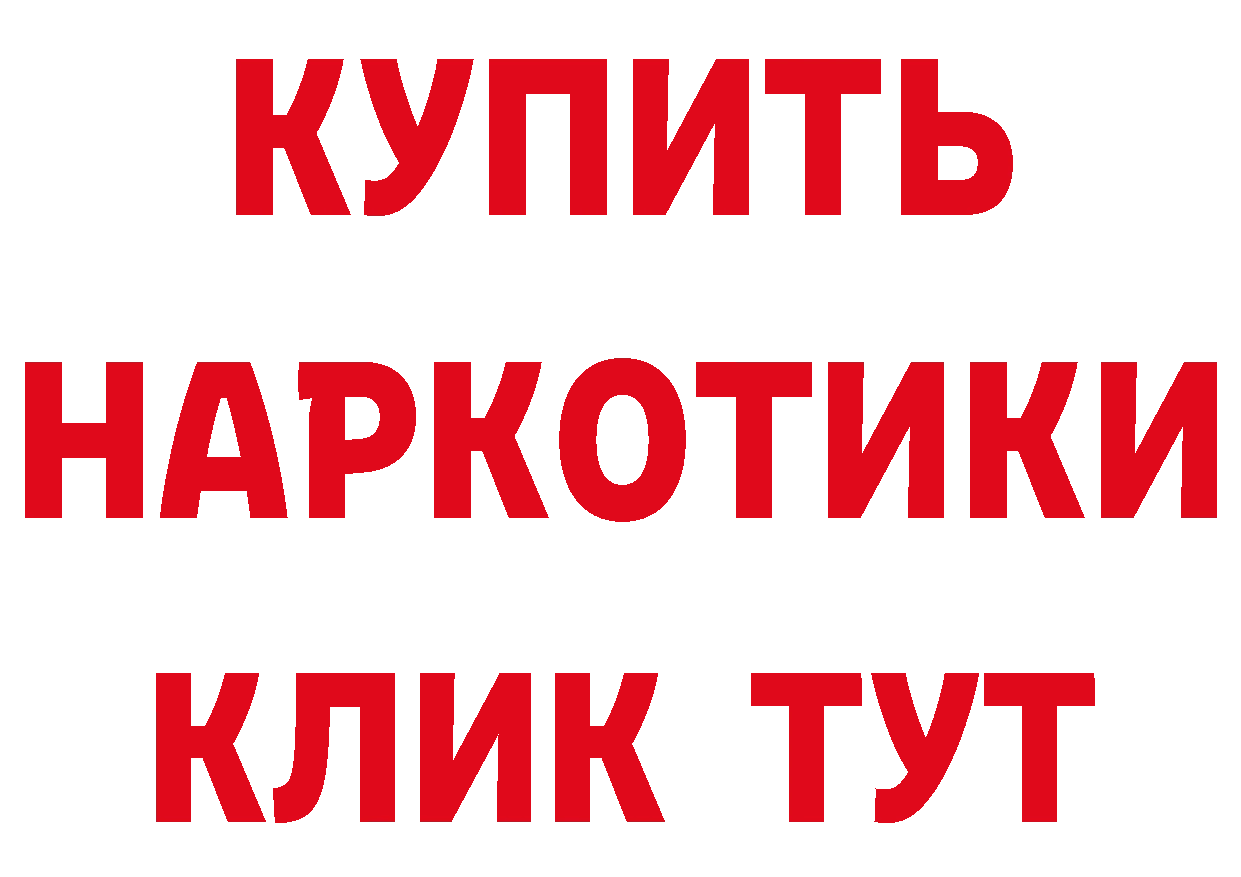 КУПИТЬ
НАРКОТИКИ
КЛИК ТУТ